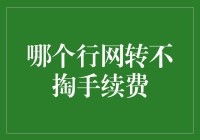 哪个行网转不掏手续费